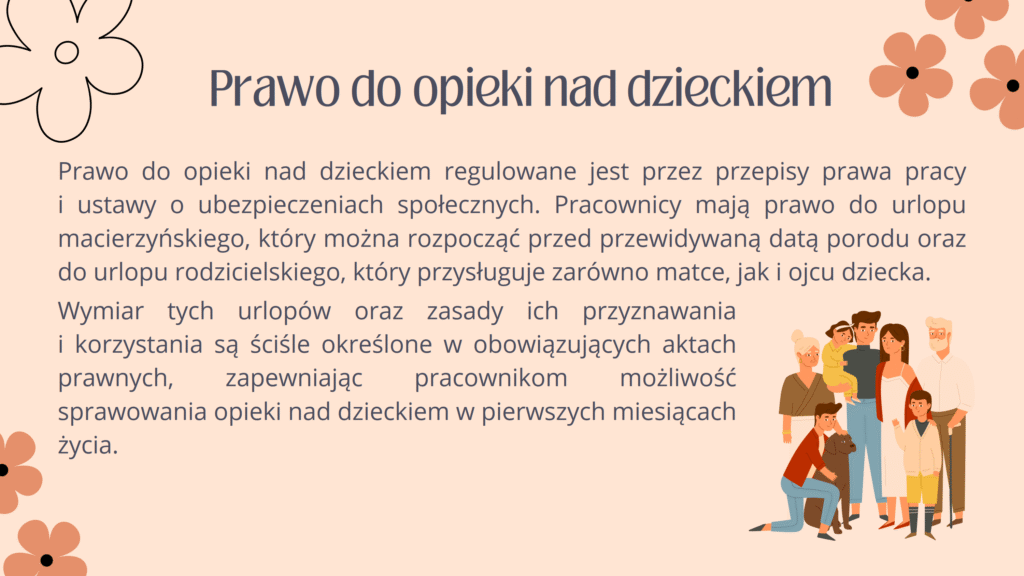 Prawo do opieki nad dzieckiem

Prawo do opieki nad dzieckiem regulowane jest przez przepisy prawa pracy i ustawy o ubezpieczeniach społecznych. Pracownicy mają prawo do urlopu macierzyńskiego, który można rozpocząć przed przewidywaną datą porodu oraz do urlopu rodzicielskiego, który przysługuje zarówno matce, jak i ojcu dziecka.

Wymiar tych urlopów oraz zasady ich przyznawania i korzystania są ściśle określone w obowiązujących aktach prawnych, zapewniając pracownikom możliwość sprawowania opieki nad dzieckiem w pierwszych miesiącach życia.